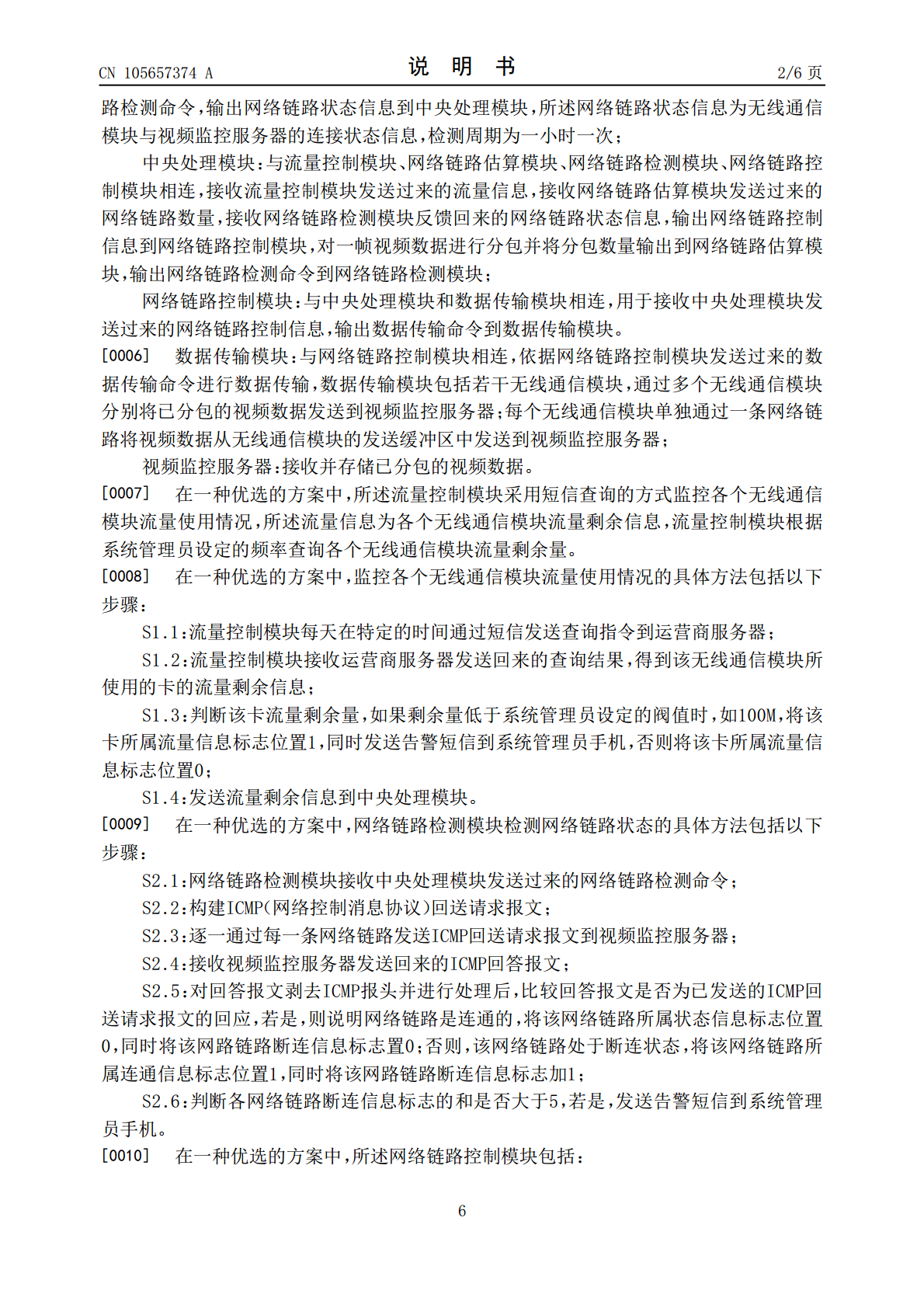 CN 105657374 A
说明书
2/6页

路检测命令,输出网络链路状态信息到中央处理模块,所述网络链路状态信息为无线通信模块与视频监控服务器的连接状态信息,检测周期为一小时一次;

中央处理模块:与流量控制模块、网络链路估算模块、网络链路检测模块、网络链路控制模块相连,接收流量控制模块发送过来的流量信息,接收网络链路估算模块发送过来的网络链路数量,接收网络链路检测模块反馈回来的网络链路状态信息,输出网络链路控制信息到网络链路控制模块,对一帧视频数据进行分包并将分包数量输出到网络链路估算模块,输出网络链路检测命令到网络链路检测模块;

网络链路控制模块:与中央处理模块和数据传输模块相连,用于接收中央处理模块发送过来的网络链路控制信息,输出数据传输命令到数据传输模块。

[0006] 数据传输模块:与网络链路控制模块相连,依据网络链路控制模块发送过来的数据传输命令进行数据传输,数据传输模块包括若干无线通信模块,通过多个无线通信模块分别将已分包的视频数据发送到视频监控服务器;每个无线通信模块单独通过一条网络链路将视频数据从无线通信模块的发送缓冲区中发送到视频监控服务器;

视频监控服务器:接收并存储已分包的视频数据。

[0007] 在一种优选的方案中,所述流量控制模块采用短信查询的方式监控各个无线通信模块流量使用情况,所述流量信息为各个无线通信模块流量剩余信息,流量控制模块根据系统管理员设定的频率查询各个无线通信模块流量剩余量。

[0008] 在一种优选的方案中,监控各个无线通信模块流量使用情况的具体方法包括以下步骤:

S1.1:流量控制模块每天在特定的时间通过短信发送查询指令到运营商服务器;

S1.2:流量控制模块接收运营商服务器发送回来的查询结果,得到该无线通信模块所使用的卡的流量剩余信息;

S1.3:判断该卡流量剩余量,如果剩余量低于系统管理员设定的阀值时,如100M,将该卡所属流量信息标志位置1,同时发送告警短信到系统管理员手机,否则将该卡所属流量信息标志位置0;

S1.4:发送流量剩余信息到中央处理模块。

[0009] 在一种优选的方案中,网络链路检测模块检测网络链路状态的具体方法包括以下步骤:

S2.1:网络链路检测模块接收中央处理模块发送过来的网络链路检测命令;

S2.2:构建ICMP(网络控制消息协议)回送请求报文;

S2.3:逐一通过每一条网络链路发送ICMP回送请求报文到视频监控服务器;

S2.4:接收视频监控服务器发送回来的ICMP回答报文;

S2.5:对回答报文剥去ICMP报头并进行处理后,比较回答报文是否为已发送的ICMP回送请求报文的回应,若是,则说明网络链路是连通的,将该网络链路所属状态信息标志位置0,同时将该网路链路断连信息标志置0;否则,该网络链路处于断连状态,将该网络链路所属连通信息标志位置1,同时将该网路链路断连信息标志加1;

S2.6:判断各网络链路断连信息标志的和是否大于5,若是,发送告警短信到系统管理员手机。

[0010] 在一种优选的方案中,所述网络链路控制模块包括:

6